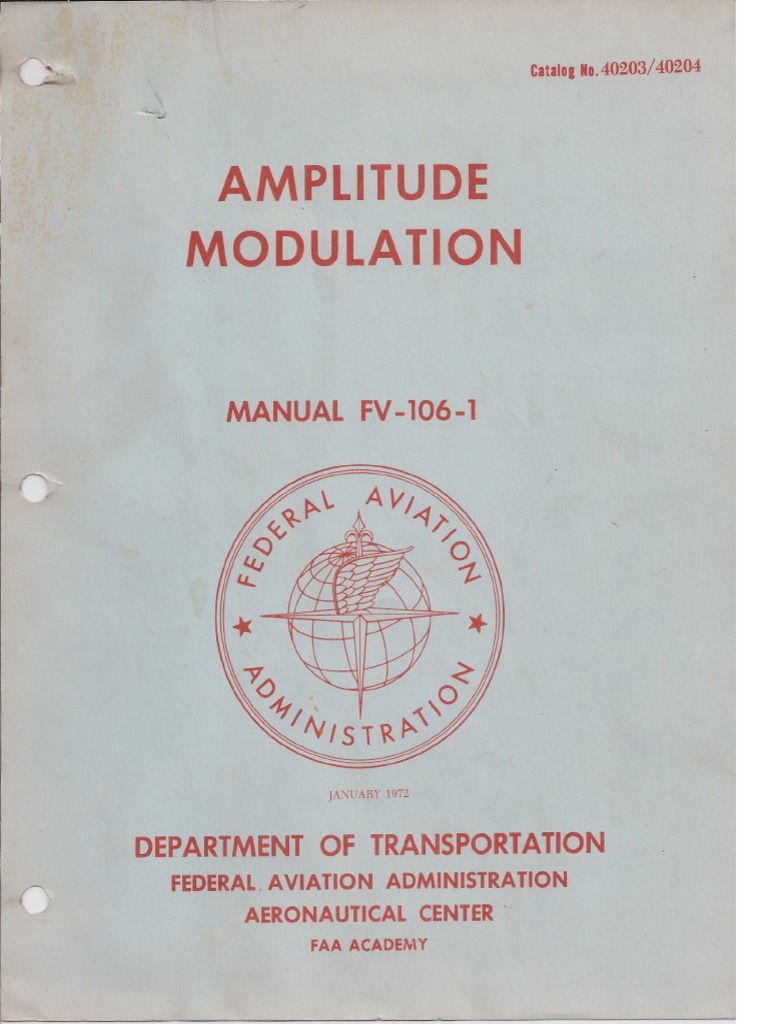 Catalog No. 40203/40204

AMPLITUDE
MODULATION

MANUAL FV-106-1

FEDERAL AVIATION
ADMINISTRATION

JANUARY 1972

DEPARTMENT OF TRANSPORTATION
FEDERAL AVIATION ADMINISTRATION
AERONAUTICAL CENTER
FAA ACADEMY